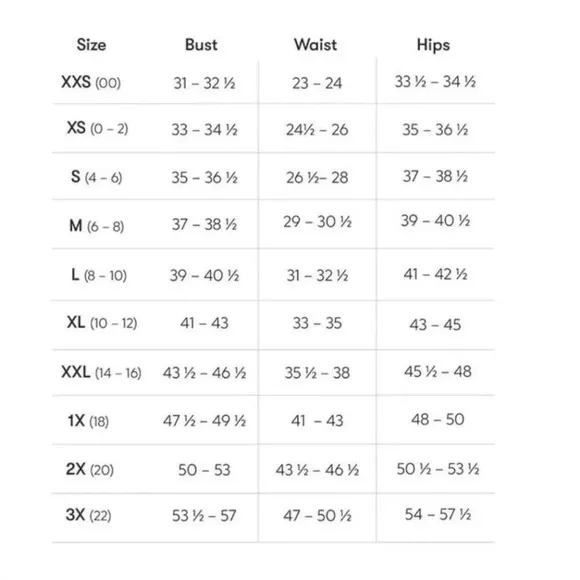 | Size | Bust | Waist | Hips |
|---|---|---|---|
| XXS (00) | 31 – 32 ½ | 23 – 24 | 33 ½ – 34 ½ |
| XS (0 – 2) | 33 – 34 ½ | 24½ – 26 | 35 – 36 ½ |
| S (4 – 6) | 35 – 36 ½ | 26 ½– 28 | 37 – 38 ½ |
| M (6 – 8) | 37 – 38 ½ | 29 – 30 ½ | 39 – 40 ½ |
| L (8 – 10) | 39 – 40 ½ | 31 – 32 ½ | 41 – 42 ½ |
| XL (10 – 12) | 41 – 43 | 33 – 35 | 43 – 45 |
| XXL (14 – 16) | 43 ½ – 46 ½ | 35 ½ – 38 | 45 ½ – 48 |
| 1X (18) | 47 ½ – 49 ½ | 41 – 43 | 48 – 50 |
| 2X (20) | 50 – 53 | 43 ½ – 46 ½ | 50 ½ – 53 ½ |
| 3X (22) | 53 ½ – 57 | 47 – 50 ½ | 54 – 57 ½ |